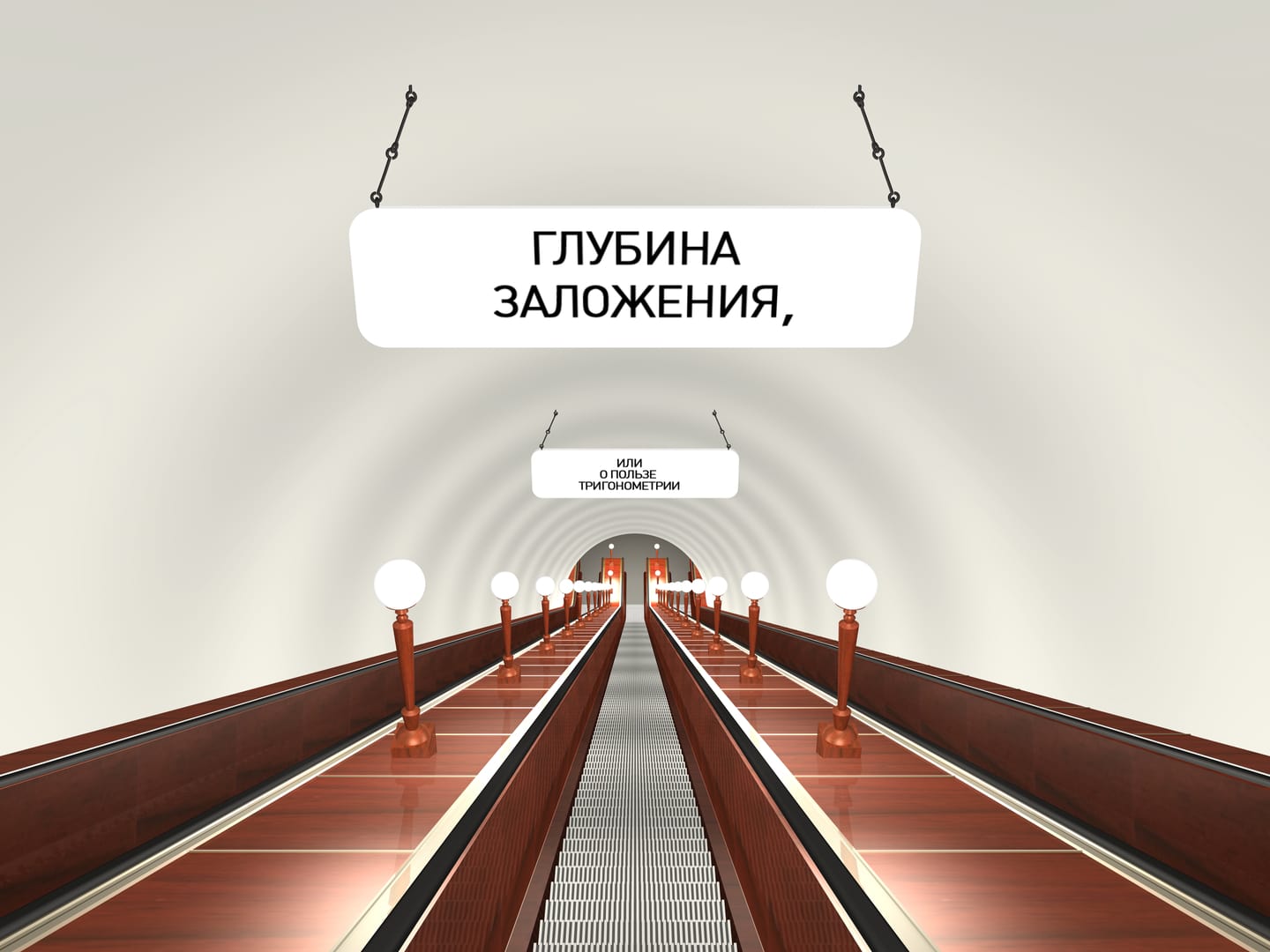 ГЛУБИНА ЗАЛОЖЕНИЯ,

ИЛИ О ПОЛЬЗЕ ТРИГОНОМЕТРИИ